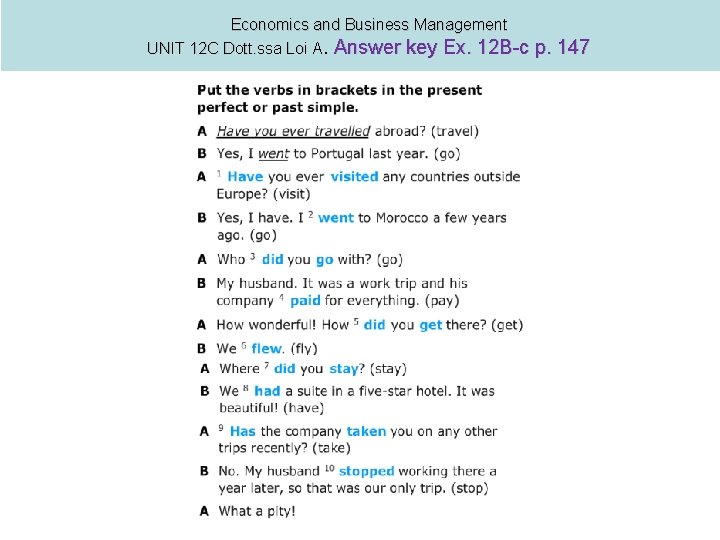 Economics and Business Management
UNIT 12C Dott.ssa Loi A. Answer key Ex. 12B-c p. 147

Put the verbs in brackets in the present perfect or past simple.

A Have you ever travelled abroad? (travel)

B Yes, I went to Portugal last year. (go)

A $^1$ Have you ever visited any countries outside Europe? (visit)

B Yes, I have. I $^2$ went to Morocco a few years ago. (go)

A Who $^3$ did you go with? (go)

B My husband. It was a work trip and his company $^4$ paid for everything. (pay)

A How wonderful! How $^5$ did you get there? (get)

B We $^6$ flew. (fly)

A Where $^7$ did you stay? (stay)

B We $^8$ had a suite in a five-star hotel. It was beautiful! (have)

A $^9$ Has the company taken you on any other trips recently? (take)

B No. My husband $^{10}$ stopped working there a year later, so that was our only trip. (stop)

A What a pity!